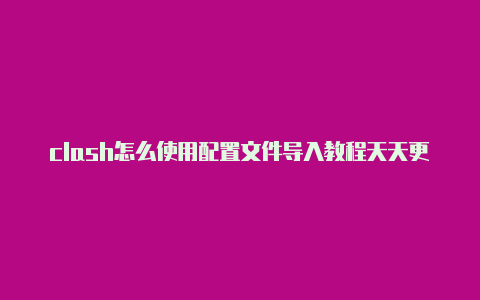 clash怎么使用配置文件导入教程天天更